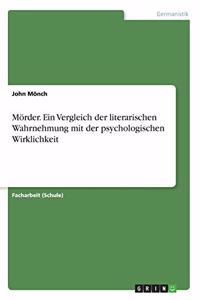 Germanistik

John Mönch

Mörder. Ein Vergleich der literarischen Wahrnehmung mit der psychologischen Wirklichkeit

Facharbeit (Schule)

GRIN